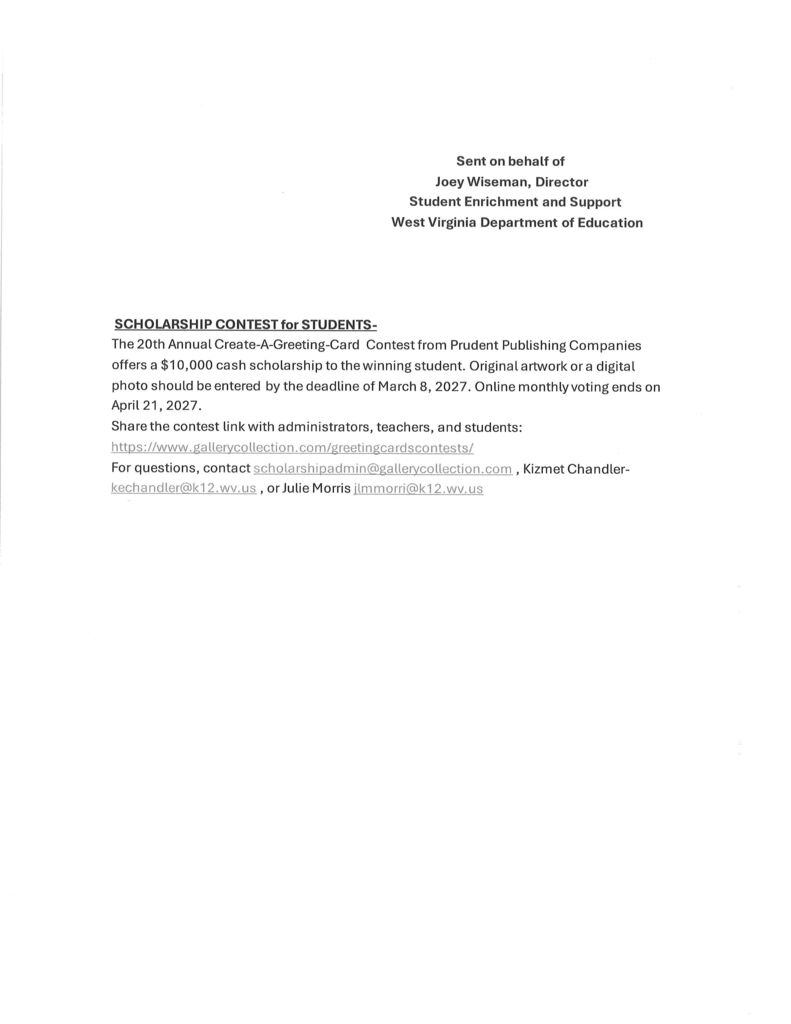 Sent on behalf of
Joey Wiseman, Director
Student Enrichment and Support
West Virginia Department of Education

SCHOLARSHIP CONTEST for STUDENTS-
The 20th Annual Create-A-Greeting-Card Contest from Prudent Publishing Companies offers a $10,000 cash scholarship to the winning student. Original artwork or a digital photo should be entered by the deadline of March 8, 2027. Online monthly voting ends on April 21, 2027.
Share the contest link with administrators, teachers, and students:
https://www.gallerycollection.com/greetingcardscontests/
For questions, contact scholarshipadmin@gallerycollection.com , Kizmet Chandler-kechandler@k12.wv.us , or Julie Morris jlmmorri@k12.wv.us